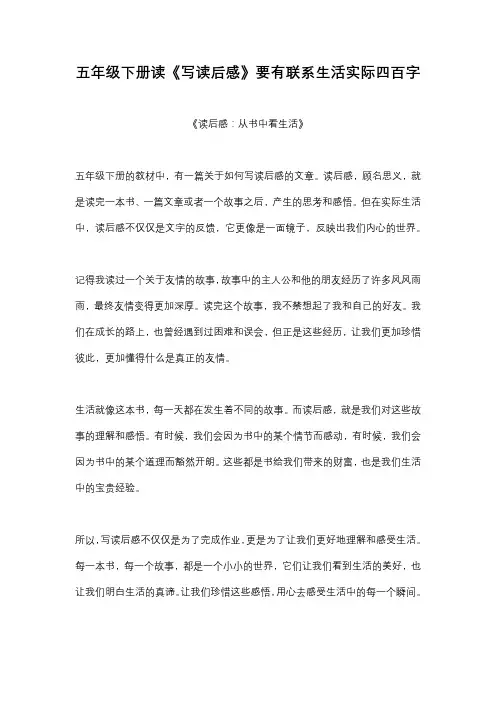 五年级下册读《写读后感》要有联系生活实际四百字

《读后感：从书中看生活》

五年级下册的教材中，有一篇关于如何写读后感的文章。读后感，顾名思义，就是读完一本书、一篇文章或者一个故事之后，产生的思考和感悟。但在实际生活中，读后感不仅仅是文字的反馈，它更像是一面镜子，反映出我们内心的世界。

记得我读过一个关于友情的故事，故事中的主人公和他的朋友经历了许多风风雨雨，最终友情变得更加深厚。读完这个故事，我不禁想起了我和自己的好友。我们在成长的路上，也曾经遇到过困难和误会，但正是这些经历，让我们更加珍惜彼此，更加懂得什么是真正的友情。

生活就像这本书，每一天都在发生着不同的故事。而读后感，就是我们对这些故事的理解和感悟。有时候，我们会因为书中的某个情节而感动，有时候，我们会因为书中的某个道理而豁然开朗。这些都是书给我们带来的财富，也是我们生活中的宝贵经验。

所以，写读后感不仅仅是为了完成作业，更是为了让我们更好地理解和感受生活。每一本书，每一个故事，都是一个小小的世界，它们让我们看到生活的美好，也让我们明白生活的真谛。让我们珍惜这些感悟，用心去感受生活中的每一个瞬间。